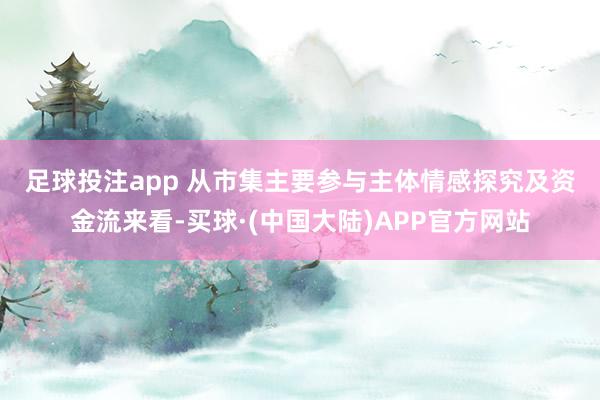 足球投注app 从市集主要参与主体情感探究及资金流来看-买球·(中国大陆)APP官方网站